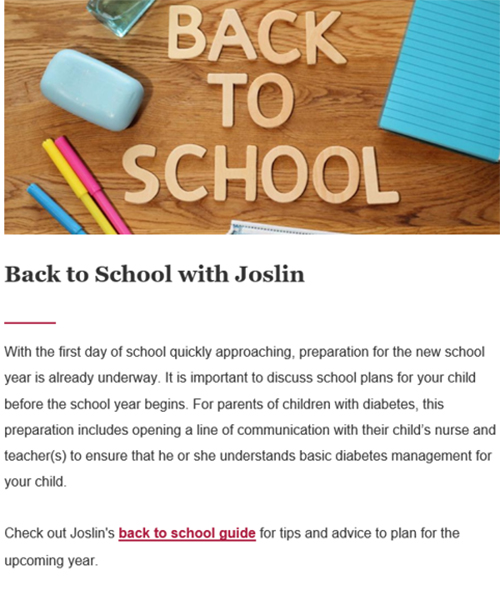 BACK TO SCHOOL

Back to School with Joslin

With the first day of school quickly approaching, preparation for the new school year is already underway. It is important to discuss school plans for your child before the school year begins. For parents of children with diabetes, this preparation includes opening a line of communication with their child's nurse and teacher(s) to ensure that he or she understands basic diabetes management for your child.

Check out Joslin's back to school guide for tips and advice to plan for the upcoming year.